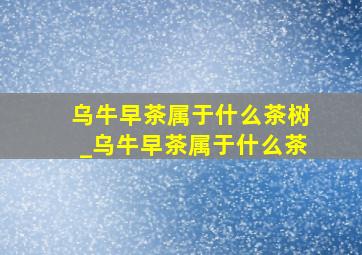 乌牛早茶属于什么茶树_乌牛早茶属于什么茶